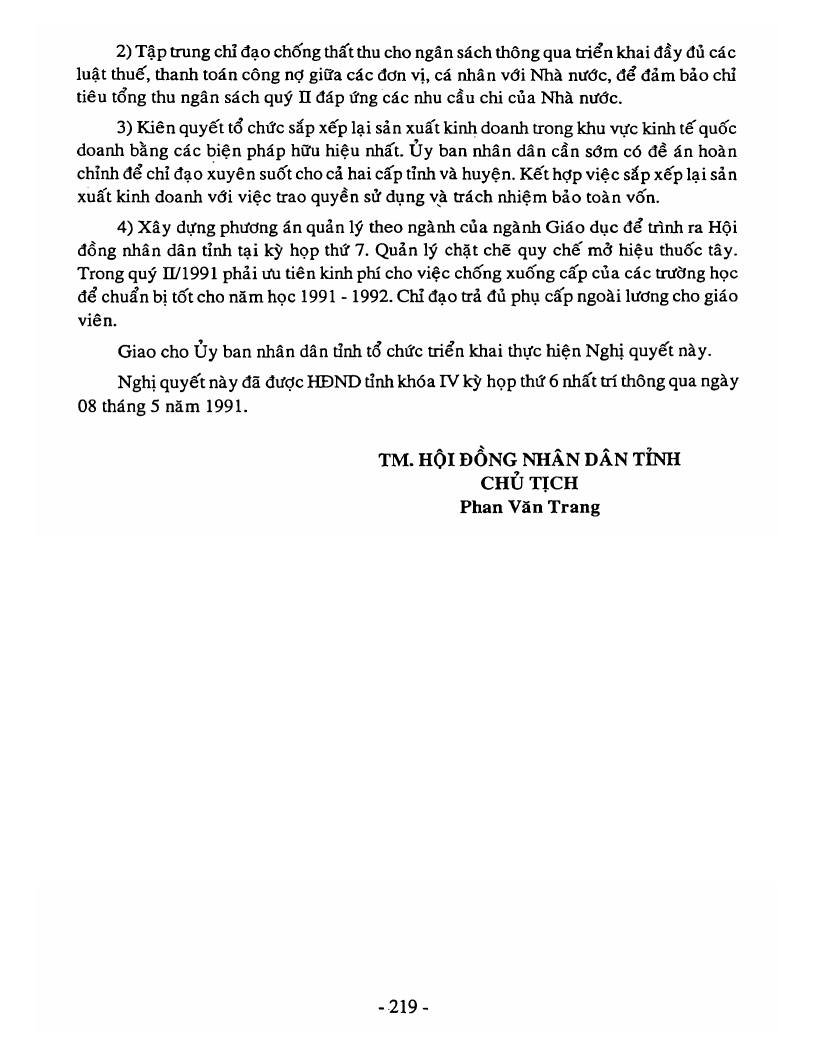 2) Tập trung chỉ đạo chống thất thu cho ngân sách thông qua triển khai đầy đủ các luật thuế, thanh toán công nợ giữa các đơn vị, cá nhân với Nhà nước, để đảm bảo chỉ tiêu tổng thu ngân sách quý II đáp ứng các nhu cầu chi của Nhà nước.

3) Kiên quyết tổ chức sắp xếp lại sản xuất kinh doanh trong khu vực kinh tế quốc doanh bằng các biện pháp hữu hiệu nhất. Ủy ban nhân dân cần sớm có đề án hoàn chỉnh để chỉ đạo xuyên suốt cho cả hai cấp tỉnh và huyện. Kết hợp việc sắp xếp lại sản xuất kinh doanh với việc trao quyền sử dụng và trách nhiệm bảo toàn vốn.

4) Xây dựng phương án quản lý theo ngành của ngành Giáo dục để trình ra Hội đồng nhân dân tỉnh tại kỳ họp thứ 7. Quản lý chặt chẽ quy chế mở hiệu thuốc tây. Trong quý II/1991 phải ưu tiên kinh phí cho việc chống xuống cấp của các trường học để chuẩn bị tốt cho năm học 1991 - 1992. Chỉ đạo trả đủ phụ cấp ngoài lương cho giáo viên.

Giao cho Ủy ban nhân dân tỉnh tổ chức triển khai thực hiện Nghị quyết này.

Nghị quyết này đã được HĐND tỉnh khóa IV kỳ họp thứ 6 nhất trí thông qua ngày 08 tháng 5 năm 1991.

TM. HỘI ĐỒNG NHÂN DÂN TỈNH
CHỦ TỊCH
Phan Văn Trang

- 219 -